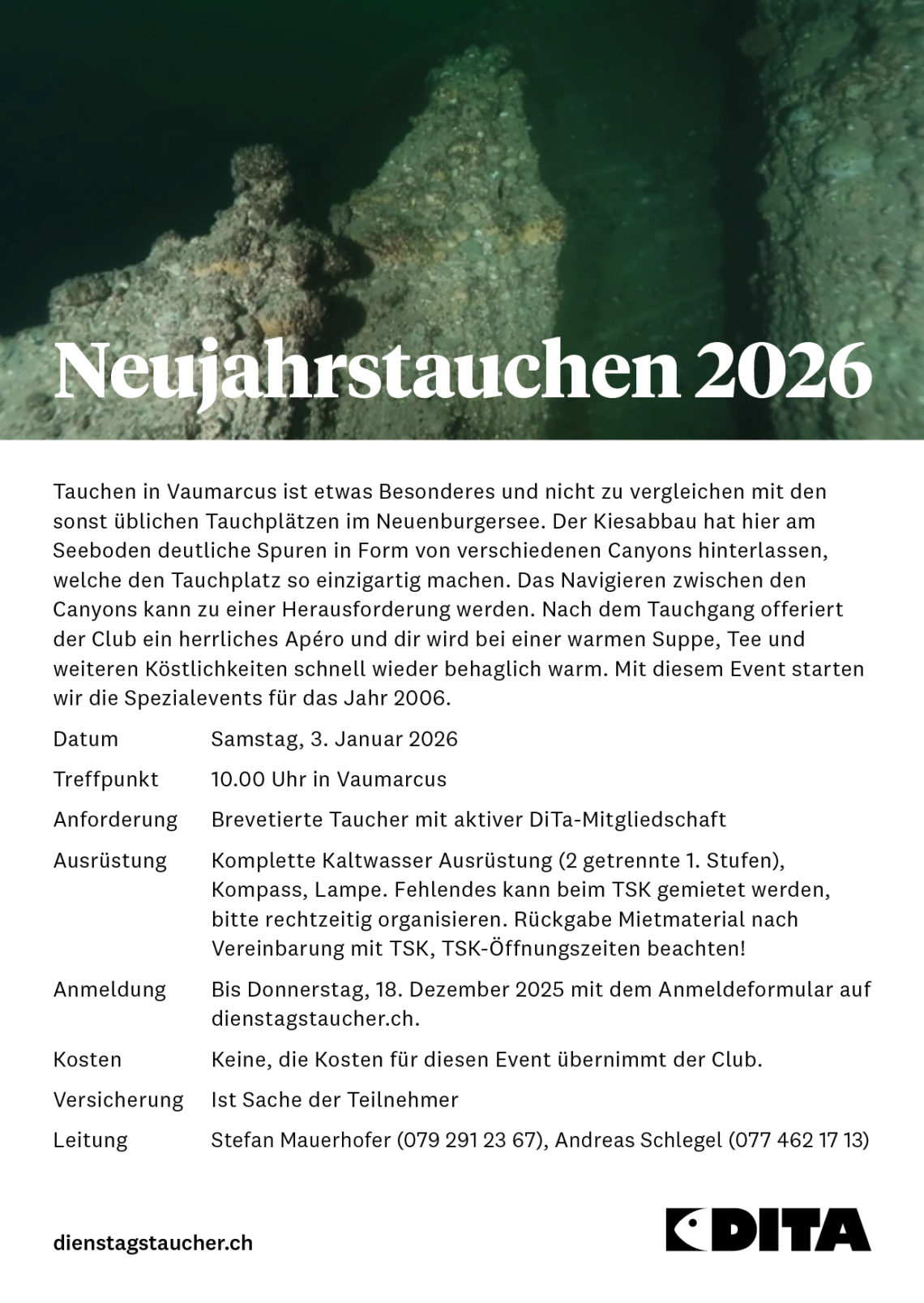 Neujahrstauchen 2026

Tauchen in Vaumarcus ist etwas Besonderes und nicht zu vergleichen mit den sonst üblichen Tauchplätzen im Neuenburgersee. Der Kiesabbau hat hier am Seeboden deutliche Spuren in Form von verschiedenen Canyons hinterlassen, welche den Tauchplatz so einzigartig machen. Das Navigieren zwischen den Canyons kann zu einer Herausforderung werden. Nach dem Tauchgang offeriert der Club ein herrliches Apéro und dir wird bei einer warmen Suppe, Tee und weiteren Köstlichkeiten schnell wieder behaglich warm. Mit diesem Event starten wir die Spezialevents für das Jahr 2006.

| | |
|---|---|
| Datum | Samstag, 3. Januar 2026 |
| Treffpunkt | 10.00 Uhr in Vaumarcus |
| Anforderung | Brevetierte Taucher mit aktiver DiTa-Mitgliedschaft |
| Ausrüstung | Komplette Kaltwasser Ausrüstung (2 getrennte 1. Stufen), Kompass, Lampe. Fehlendes kann beim TSK gemietet werden, bitte rechtzeitig organisieren. Rückgabe Mietmaterial nach Vereinbarung mit TSK, TSK-Öffnungszeiten beachten! |
| Anmeldung | Bis Donnerstag, 18. Dezember 2025 mit dem Anmeldeformular auf dienstagstaucher.ch. |
| Kosten | Keine, die Kosten für diesen Event übernimmt der Club. |
| Versicherung | Ist Sache der Teilnehmer |
| Leitung | Stefan Mauerhofer (079 291 23 67), Andreas Schlegel (077 462 17 13) |

dienstagstaucher.ch

DITA